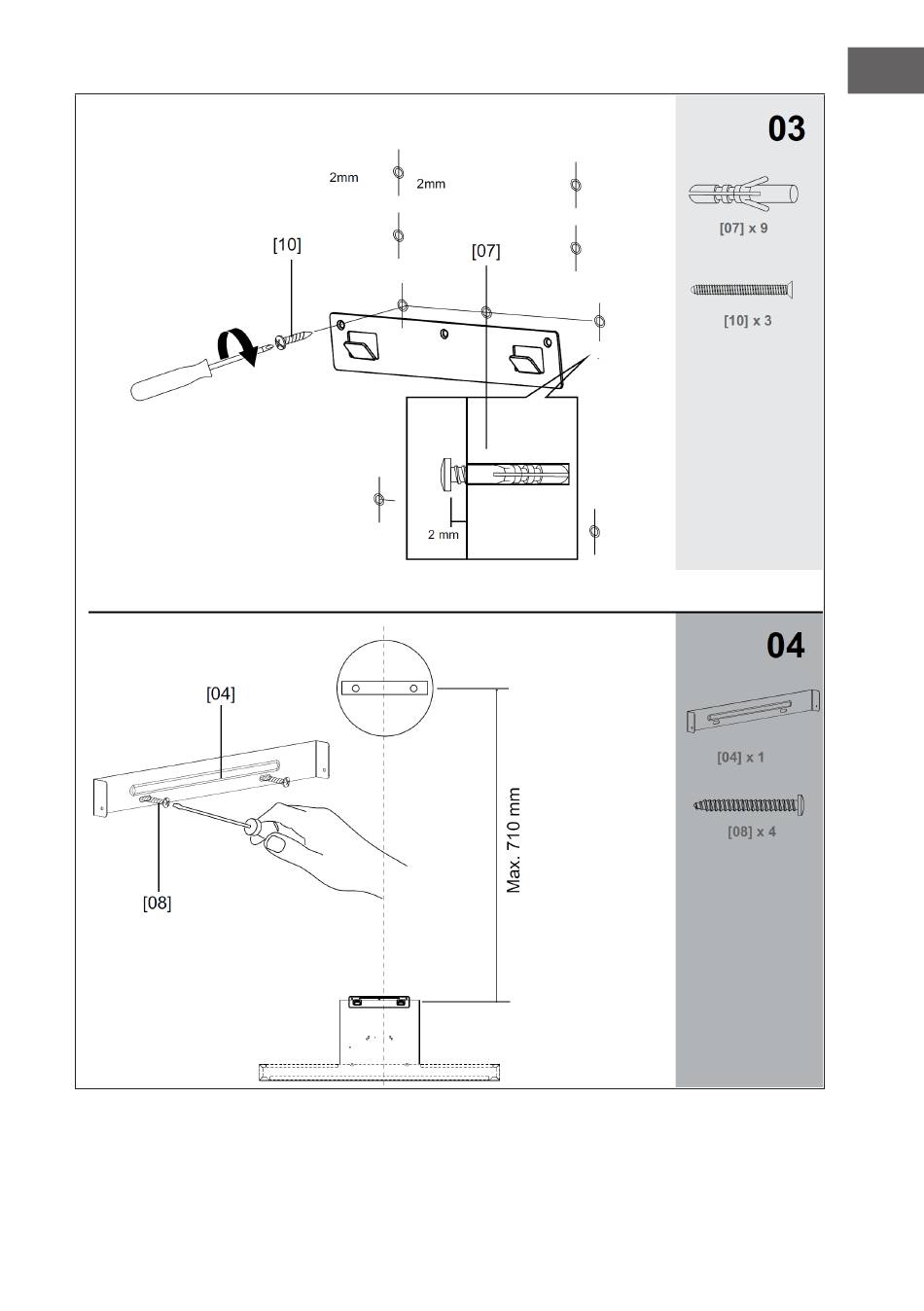 03

2mm
2mm
[10]
[07]
2 mm

[07] x 9
[10] x 3

04

[04]
[08]
Max. 710 mm

[04] x 1
[08] x 4